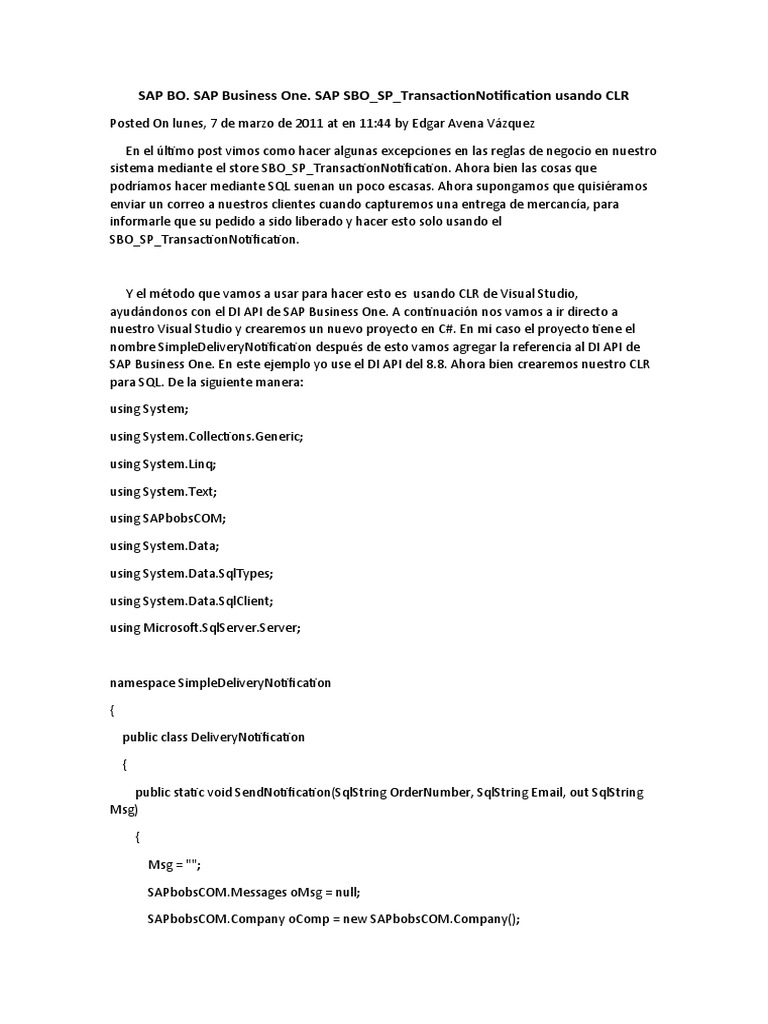 SAP BO. SAP Business One. SAP SBO_SP_TransactionNotification usando CLR

Posted On lunes, 7 de marzo de 2011 at en 11:44 by Edgar Avena Vázquez

En el último post vimos como hacer algunas excepciones en las reglas de negocio en nuestro sistema mediante el store SBO_SP_TransactionNotification. Ahora bien las cosas que podríamos hacer mediante SQL suenan un poco escasas. Ahora supongamos que quisiéramos enviar un correo a nuestros clientes cuando capturemos una entrega de mercancía, para informarle que su pedido a sido liberado y hacer esto solo usando el SBO_SP_TransactionNotification.

Y el método que vamos a usar para hacer esto es usando CLR de Visual Studio, ayudándonos con el DI API de SAP Business One. A continuación nos vamos a ir directo a nuestro Visual Studio y crearemos un nuevo proyecto en C#. En mi caso el proyecto tiene el nombre SimpleDeliveryNotification después de esto vamos agregar la referencia al DI API de SAP Business One. En este ejemplo yo use el DI API del 8.8. Ahora bien crearemos nuestro CLR para SQL. De la siguiente manera:

using System;

using System.Collections.Generic;

using System.Linq;

using System.Text;

using SAPbobsCOM;

using System.Data;

using System.Data.SqlTypes;

using System.Data.SqlClient;

using Microsoft.SqlServer.Server;

namespace SimpleDeliveryNotification

{

public class DeliveryNotification

{

public static void SendNotification(SqlString OrderNumber, SqlString Email, out SqlString Msg)

{

Msg = "";

SAPbobsCOM.Messages oMsg = null;

SAPbobsCOM.Company oComp = new SAPbobsCOM.Company();